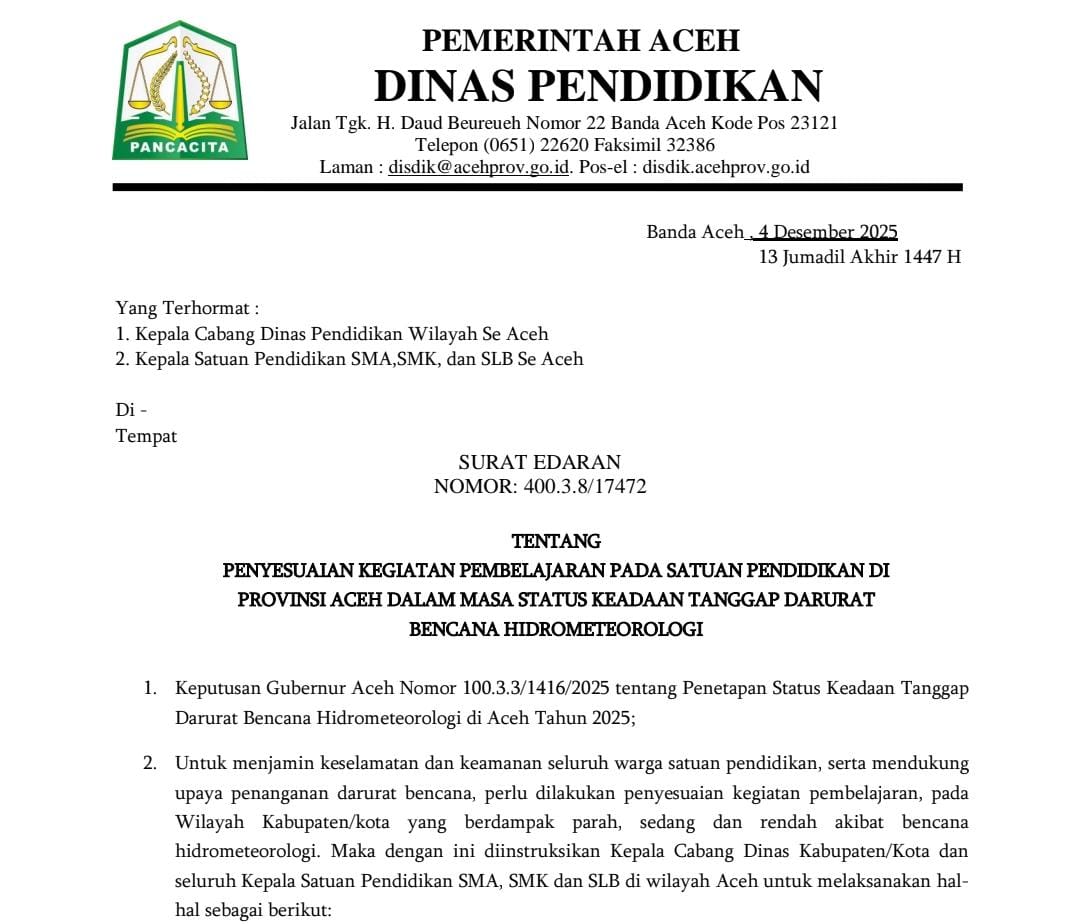 PANCACITA

PEMERINTAH ACEH
DINAS PENDIDIKAN
Jalan Tgk. H. Daud Beureueh Nomor 22 Banda Aceh Kode Pos 23121
Telepon (0651) 22620 Faksimil 32386
Laman : disdik@acehprov.go.id. Pos-el : disdik.acehprov.go.id

Banda Aceh , 4 Desember 2025
13 Jumadil Akhir 1447 H

Yang Terhormat :
1. Kepala Cabang Dinas Pendidikan Wilayah Se Aceh
2. Kepala Satuan Pendidikan SMA,SMK, dan SLB Se Aceh

Di -
Tempat

SURAT EDARAN
NOMOR: 400.3.8/17472

TENTANG
PENYESUAIAN KEGIATAN PEMBELAJARAN PADA SATUAN PENDIDIKAN DI PROVINSI ACEH DALAM MASA STATUS KEADAAN TANGGAP DARURAT BENCANA HIDROMETEOROLOGI

1. Keputusan Gubernur Aceh Nomor 100.3.3/1416/2025 tentang Penetapan Status Keadaan Tanggap Darurat Bencana Hidrometeorologi di Aceh Tahun 2025;

2. Untuk menjamin keselamatan dan keamanan seluruh warga satuan pendidikan, serta mendukung upaya penanganan darurat bencana, perlu dilakukan penyesuaian kegiatan pembelajaran, pada Wilayah Kabupaten/kota yang berdampak parah, sedang dan rendah akibat bencana hidrometeorologi. Maka dengan ini diinstruksikan Kepala Cabang Dinas Kabupaten/Kota dan seluruh Kepala Satuan Pendidikan SMA, SMK dan SLB di wilayah Aceh untuk melaksanakan hal-hal sebagai berikut: